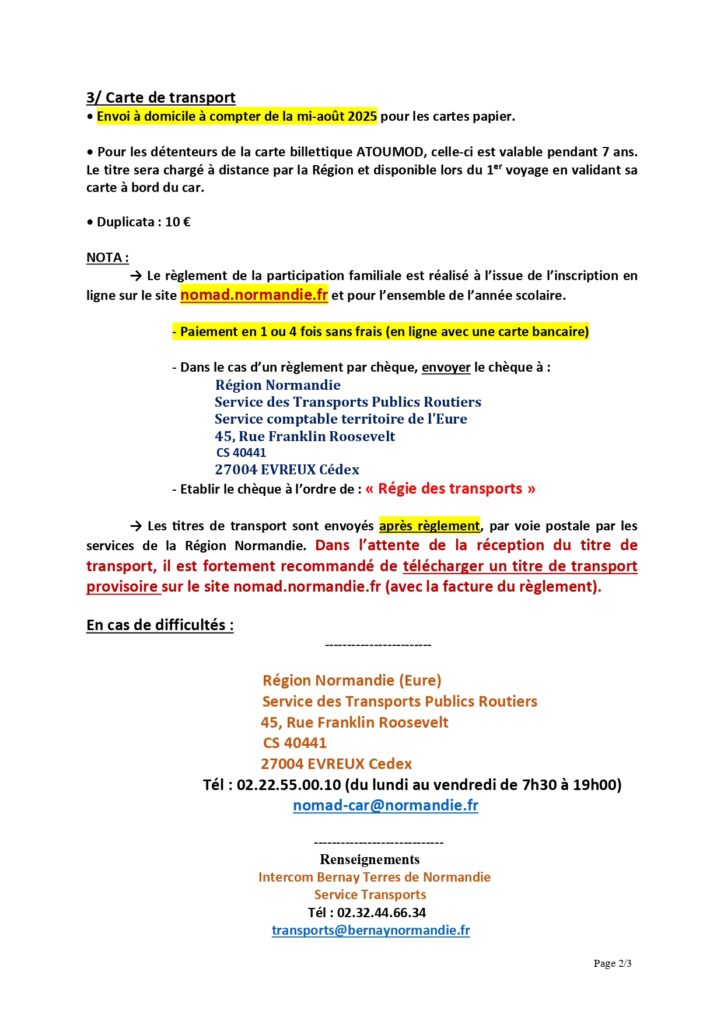 3/ Carte de transport
• Envoi à domicile à compter de la mi-août 2025 pour les cartes papier.

• Pour les détenteurs de la carte billettique ATOUMOD, celle-ci est valable pendant 7 ans. Le titre sera chargé à distance par la Région et disponible lors du 1$^{er}$ voyage en validant sa carte à bord du car.

• Duplicata : 10 €

NOTA :
→ Le règlement de la participation familiale est réalisé à l'issue de l'inscription en ligne sur le site nomad.normandie.fr et pour l'ensemble de l'année scolaire.

- Paiement en 1 ou 4 fois sans frais (en ligne avec une carte bancaire)

- Dans le cas d'un règlement par chèque, envoyer le chèque à :
Région Normandie
Service des Transports Publics Routiers
Service comptable territoire de l'Eure
45, Rue Franklin Roosevelt
CS 40441
27004 EVREUX Cédex
- Etablir le chèque à l'ordre de : « Régie des transports »

→ Les titres de transport sont envoyés après règlement, par voie postale par les services de la Région Normandie. Dans l'attente de la réception du titre de transport, il est fortement recommandé de télécharger un titre de transport provisoire sur le site nomad.normandie.fr (avec la facture du règlement).

En cas de difficultés :
------------------------

Région Normandie (Eure)
Service des Transports Publics Routiers
45, Rue Franklin Roosevelt
CS 40441
27004 EVREUX Cedex
Tél : 02.22.55.00.10 (du lundi au vendredi de 7h30 à 19h00)
nomad-car@normandie.fr

-----------------------------
Renseignements
Intercom Bernay Terres de Normandie
Service Transports
Tél : 02.32.44.66.34
transports@bernaynormandie.fr

Page 2/3